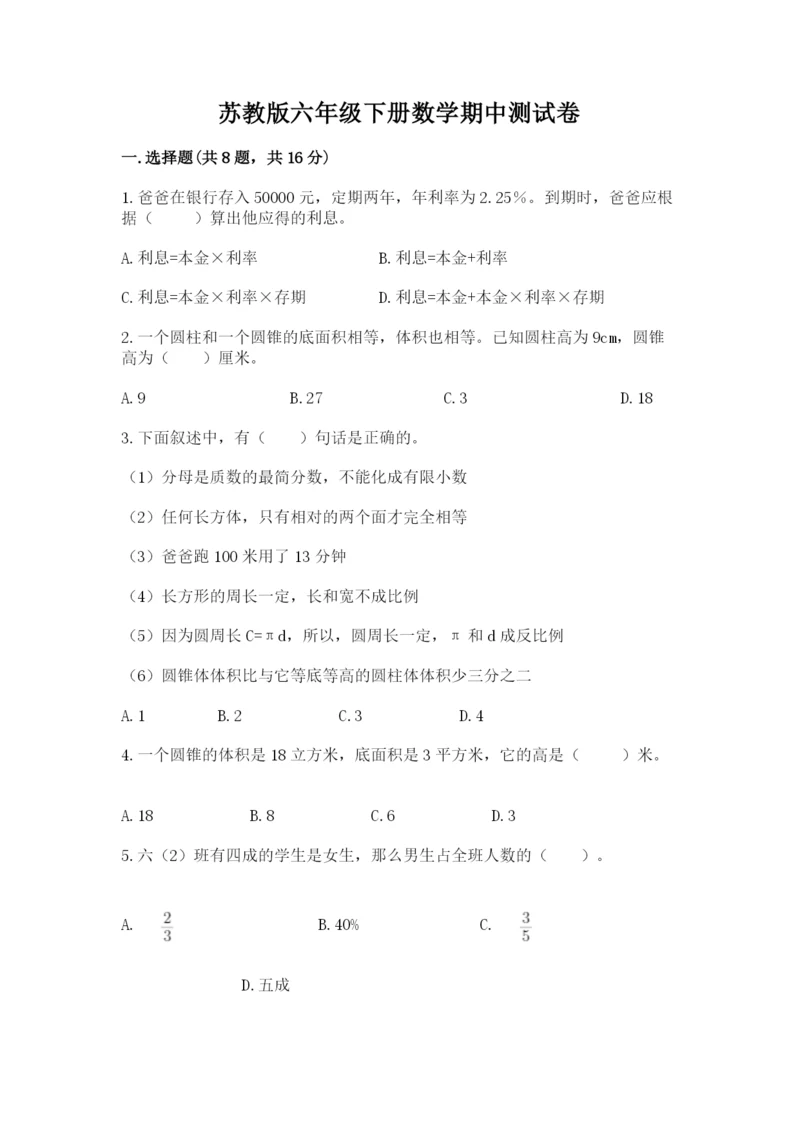 苏教版六年级下册数学期中测试卷

一.选择题(共8题，共16分)

1.爸爸在银行存入50000元，定期两年，年利率为2.25%。到期时，爸爸应根据（　　）算出他应得的利息。

A.利息=本金×利率

B.利息=本金+利率

C.利息=本金×利率×存期

D.利息=本金+本金×利率×存期

2.一个圆柱和一个圆锥的底面积相等，体积也相等。已知圆柱高为9cm，圆锥高为（　　）厘米。

A.9　　B.27　　C.3　　D.18

3.下面叙述中，有（　　）句话是正确的。

（1）分母是质数的最简分数，不能化成有限小数

（2）任何长方体，只有相对的两个面才完全相等

（3）爸爸跑100米用了13分钟

（4）长方形的周长一定，长和宽不成比例

（5）因为圆周长C=πd，所以，圆周长一定，π和d成反比例

（6）圆锥体体积比与它等底等高的圆柱体体积少三分之二

A.1　　B.2　　C.3　　D.4

4.一个圆锥的体积是18立方米，底面积是3平方米，它的高是（　　）米。

A.18　　B.8　　C.6　　D.3

5.六（2）班有四成的学生是女生，那么男生占全班人数的（　　）。

A. $\frac{2}{3}$　　B.40%　　C. $\frac{3}{5}$

D.五成